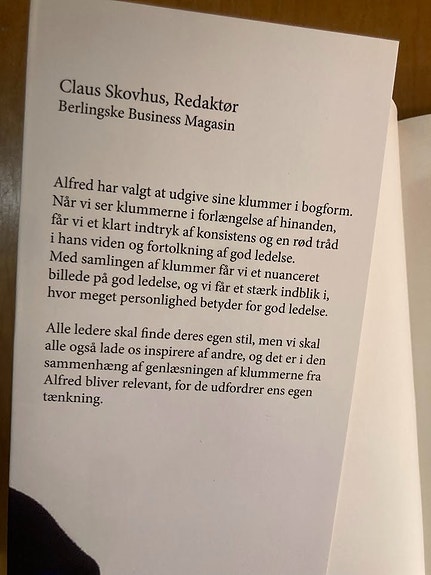 Claus Skovhus, Redaktør
Berlingske Business Magasin

Alfred har valgt at udgive sine klummer i bogform. Når vi ser klummerne i forlængelse af hinanden, får vi et klart indtryk af konsistens og en rød tråd i hans viden og fortolkning af god ledelse. Med samlingen af klummer får vi et nuanceret billede på god ledelse, og vi får et stærk indblik i, hvor meget personlighed betyder for god ledelse.

Alle ledere skal finde deres egen stil, men vi skal alle også lade os inspirere af andre, og det er i den sammenhæng af genlæsningen af klummerne fra Alfred bliver relevant, for de udfordrer ens egen tænkning.